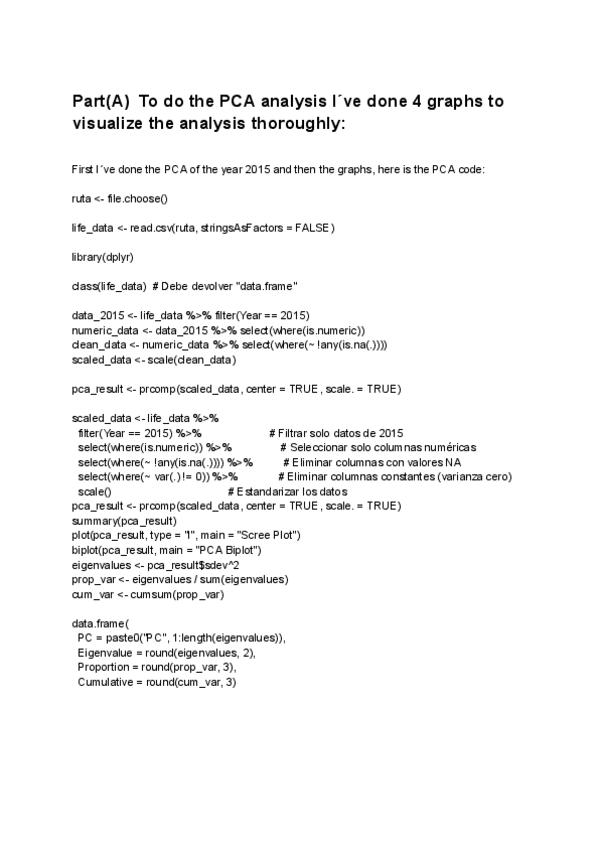 Part(A) To do the PCA analysis I´ve done 4 graphs to visualize the analysis thoroughly:

First I´ve done the PCA of the year 2015 and then the graphs, here is the PCA code:

ruta <- file.choose()

life_data <- read.csv(ruta, stringsAsFactors = FALSE)

library(dplyr)

class(life_data) # Debe devolver "data.frame"

data_2015 <- life_data %>% filter(Year == 2015)
numeric_data <- data_2015 %>% select(where(is.numeric))
clean_data <- numeric_data %>% select(where(~ !any(is.na(.))))
scaled_data <- scale(clean_data)

pca_result <- prcomp(scaled_data, center = TRUE, scale. = TRUE)

scaled_data <- life_data %>%
  filter(Year == 2015) %>%                    # Filtrar solo datos de 2015
  select(where(is.numeric)) %>%               # Seleccionar solo columnas numéricas
  select(where(~ !any(is.na(.)))) %>%         # Eliminar columnas con valores NA
  select(where(~ var(.) != 0)) %>%            # Eliminar columnas constantes (varianza cero)
  scale()                                     # Estandarizar los datos
pca_result <- prcomp(scaled_data, center = TRUE, scale. = TRUE)
summary(pca_result)
plot(pca_result, type = "l", main = "Scree Plot")
biplot(pca_result, main = "PCA Biplot")
eigenvalues <- pca_result$sdev^2
prop_var <- eigenvalues / sum(eigenvalues)
cum_var <- cumsum(prop_var)

data.frame(
  PC = paste0("PC", 1:length(eigenvalues)),
  Eigenvalue = round(eigenvalues, 2),
  Proportion = round(prop_var, 3),
  Cumulative = round(cum_var, 3)